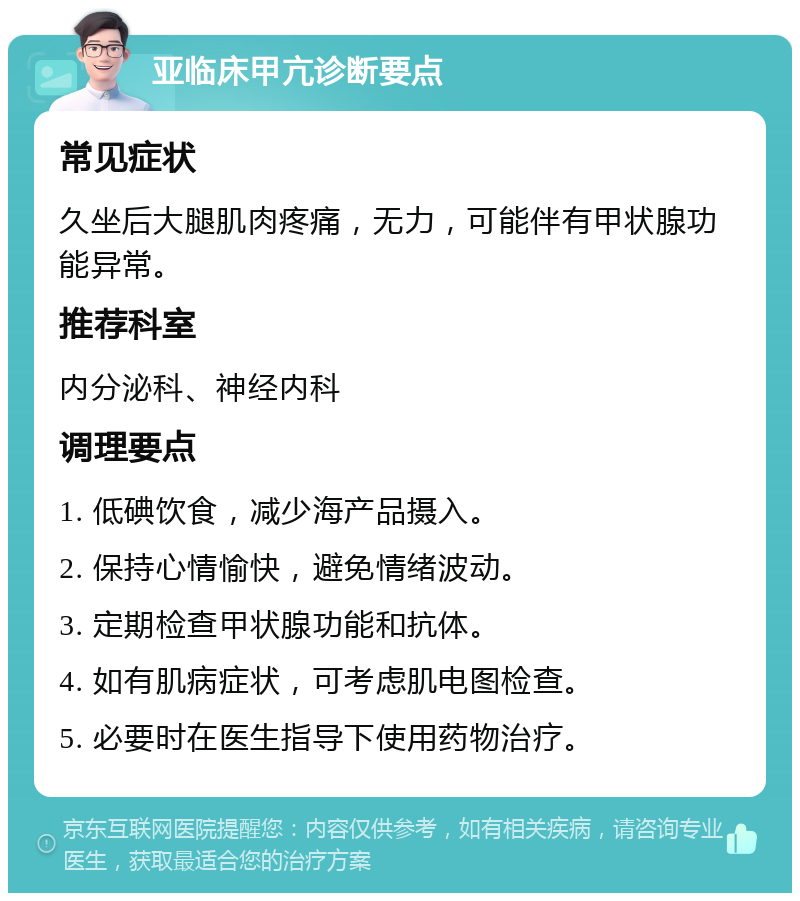 亚临床甲亢诊断要点

常见症状

久坐后大腿肌肉疼痛，无力，可能伴有甲状腺功能异常。

推荐科室

内分泌科、神经内科

调理要点

1. 低碘饮食，减少海产品摄入。

2. 保持心情愉快，避免情绪波动。

3. 定期检查甲状腺功能和抗体。

4. 如有肌病症状，可考虑肌电图检查。

5. 必要时在医生指导下使用药物治疗。

京东互联网医院提醒您：内容仅供参考，如有相关疾病，请咨询专业医生，获取最适合您的治疗方案